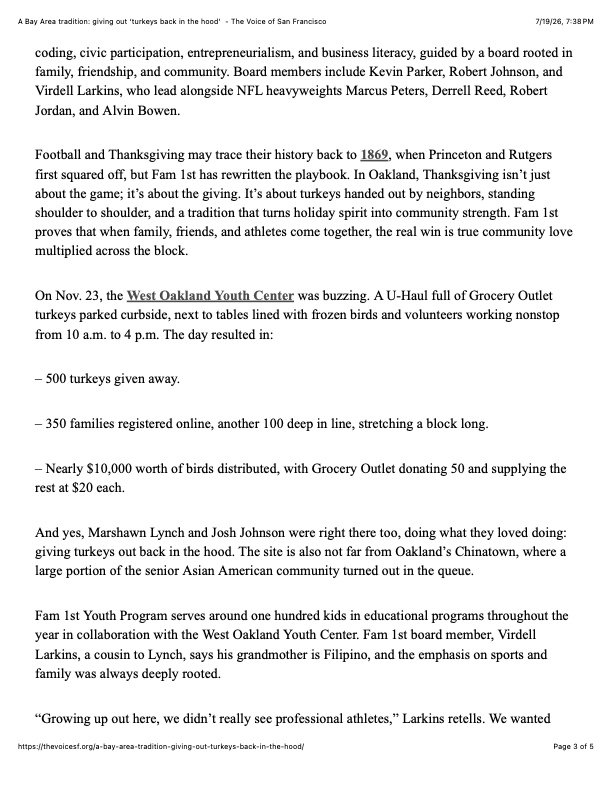 A Bay Area tradition: giving out 'turkeys back in the hood' - The Voice of San Francisco 7/19/26, 7:38 PM

coding, civic participation, entrepreneurialism, and business literacy, guided by a board rooted in family, friendship, and community. Board members include Kevin Parker, Robert Johnson, and Virdell Larkins, who lead alongside NFL heavyweights Marcus Peters, Derrell Reed, Robert Jordan, and Alvin Bowen.

Football and Thanksgiving may trace their history back to 1869, when Princeton and Rutgers first squared off, but Fam 1st has rewritten the playbook. In Oakland, Thanksgiving isn't just about the game; it's about the giving. It's about turkeys handed out by neighbors, standing shoulder to shoulder, and a tradition that turns holiday spirit into community strength. Fam 1st proves that when family, friends, and athletes come together, the real win is true community love multiplied across the block.

On Nov. 23, the West Oakland Youth Center was buzzing. A U-Haul full of Grocery Outlet turkeys parked curbside, next to tables lined with frozen birds and volunteers working nonstop from 10 a.m. to 4 p.m. The day resulted in:

– 500 turkeys given away.

– 350 families registered online, another 100 deep in line, stretching a block long.

– Nearly $10,000 worth of birds distributed, with Grocery Outlet donating 50 and supplying the rest at $20 each.

And yes, Marshawn Lynch and Josh Johnson were right there too, doing what they loved doing: giving turkeys out back in the hood. The site is also not far from Oakland's Chinatown, where a large portion of the senior Asian American community turned out in the queue.

Fam 1st Youth Program serves around one hundred kids in educational programs throughout the year in collaboration with the West Oakland Youth Center. Fam 1st board member, Virdell Larkins, a cousin to Lynch, says his grandmother is Filipino, and the emphasis on sports and family was always deeply rooted.

"Growing up out here, we didn't really see professional athletes," Larkins retells. We wanted

https://thevoicesf.org/a-bay-area-tradition-giving-out-turkeys-back-in-the-hood/ Page 3 of 5